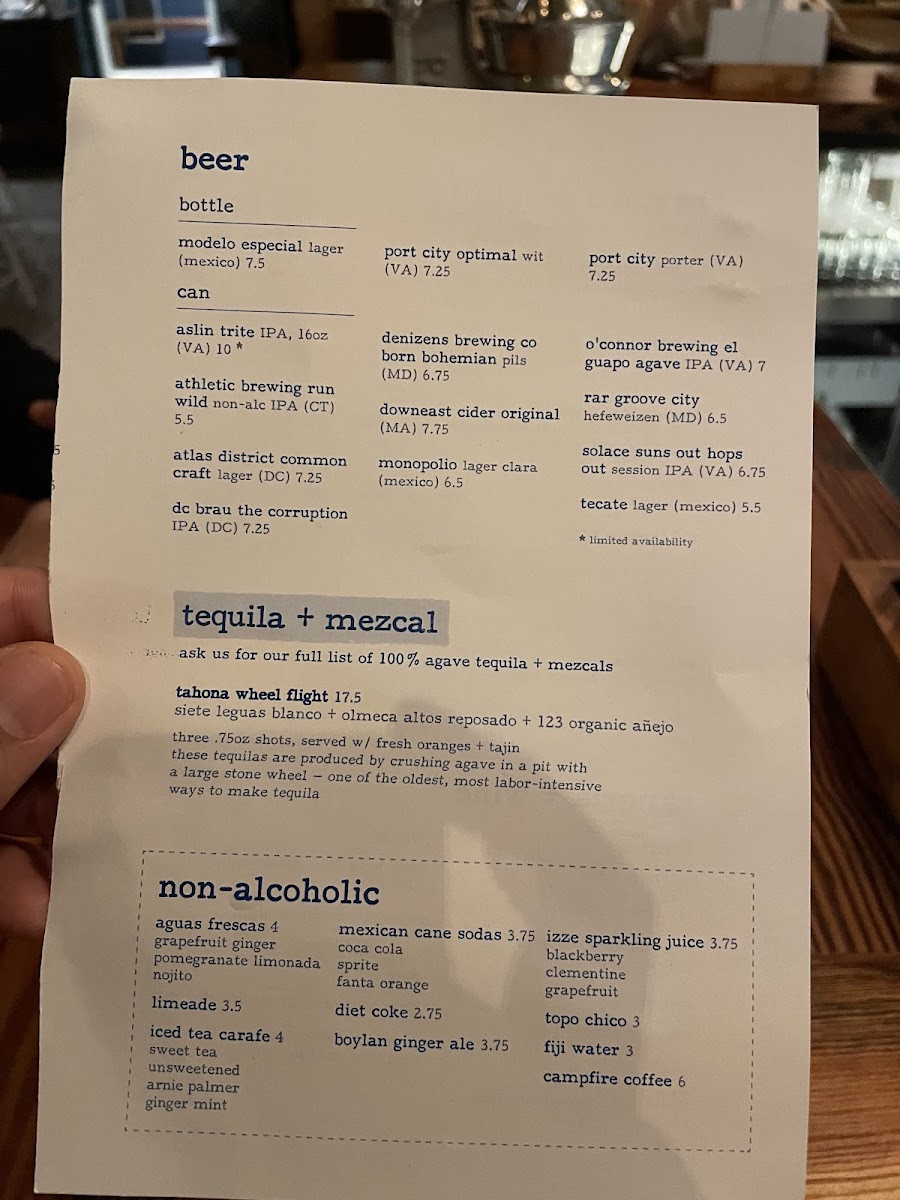 beer

bottle

modelo especial lager (mexico) 7.5

port city optimal wit (VA) 7.25

port city porter (VA) 7.25

can

aslin trite IPA, 16oz (VA) 10 *

athletic brewing run wild non-alc IPA (CT) 5.5

atlas district common craft lager (DC) 7.25

dc brau the corruption IPA (DC) 7.25

denizens brewing co born bohemian pils (MD) 6.75

downeast cider original (MA) 7.75

monopolio lager clara (mexico) 6.5

o'connor brewing el guapo agave IPA (VA) 7

rar groove city hefeweizen (MD) 6.5

solace suns out hops out session IPA (VA) 6.75

tecate lager (mexico) 5.5

* limited availability

tequila + mezcal

ask us for our full list of 100% agave tequila + mezcals

tahona wheel flight 17.5
siete leguas blanco + olmeca altos reposado + 123 organic añejo
three .75oz shots, served w/ fresh oranges + tajin
these tequilas are produced by crushing agave in a pit with a large stone wheel – one of the oldest, most labor-intensive ways to make tequila

non-alcoholic

aguas frescas 4
grapefruit ginger
pomegranate limonada
nojito

limeade 3.5

iced tea carafe 4
sweet tea
unsweetened
arnie palmer
ginger mint

mexican cane sodas 3.75
coca cola
sprite
fanta orange

diet coke 2.75

boylan ginger ale 3.75

izze sparkling juice 3.75
blackberry
clementine
grapefruit

topo chico 3

fiji water 3

campfire coffee 6